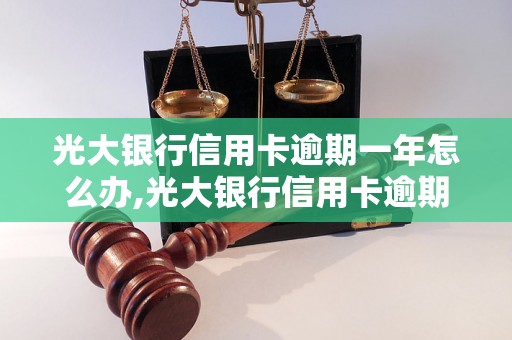 光大银行信用卡逾期一年怎么办,光大银行信用卡逾期